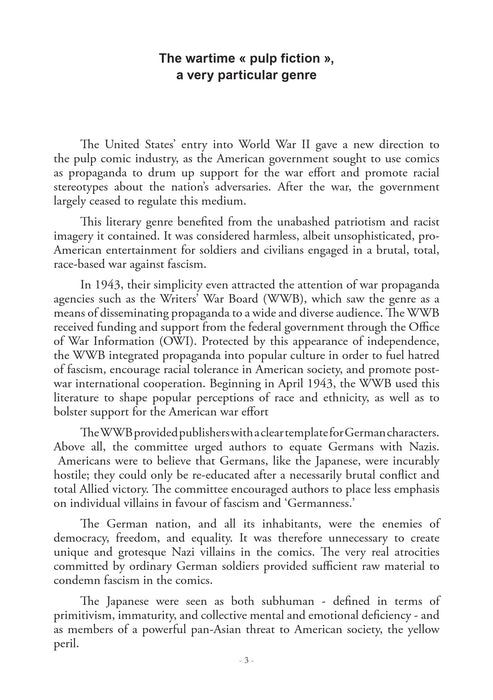 The wartime « pulp fiction », a very particular genre

The United States' entry into World War II gave a new direction to the pulp comic industry, as the American government sought to use comics as propaganda to drum up support for the war effort and promote racial stereotypes about the nation's adversaries. After the war, the government largely ceased to regulate this medium.

This literary genre benefited from the unabashed patriotism and racist imagery it contained. It was considered harmless, albeit unsophisticated, pro-American entertainment for soldiers and civilians engaged in a brutal, total, race-based war against fascism.

In 1943, their simplicity even attracted the attention of war propaganda agencies such as the Writers' War Board (WWB), which saw the genre as a means of disseminating propaganda to a wide and diverse audience. The WWB received funding and support from the federal government through the Office of War Information (OWI). Protected by this appearance of independence, the WWB integrated propaganda into popular culture in order to fuel hatred of fascism, encourage racial tolerance in American society, and promote post-war international cooperation. Beginning in April 1943, the WWB used this literature to shape popular perceptions of race and ethnicity, as well as to bolster support for the American war effort

The WWB provided publishers with a clear template for German characters. Above all, the committee urged authors to equate Germans with Nazis. Americans were to believe that Germans, like the Japanese, were incurably hostile; they could only be re-educated after a necessarily brutal conflict and total Allied victory. The committee encouraged authors to place less emphasis on individual villains in favour of fascism and 'Germanness.'

The German nation, and all its inhabitants, were the enemies of democracy, freedom, and equality. It was therefore unnecessary to create unique and grotesque Nazi villains in the comics. The very real atrocities committed by ordinary German soldiers provided sufficient raw material to condemn fascism in the comics.

The Japanese were seen as both subhuman - defined in terms of primitivism, immaturity, and collective mental and emotional deficiency - and as members of a powerful pan-Asian threat to American society, the yellow peril.

- 3 -